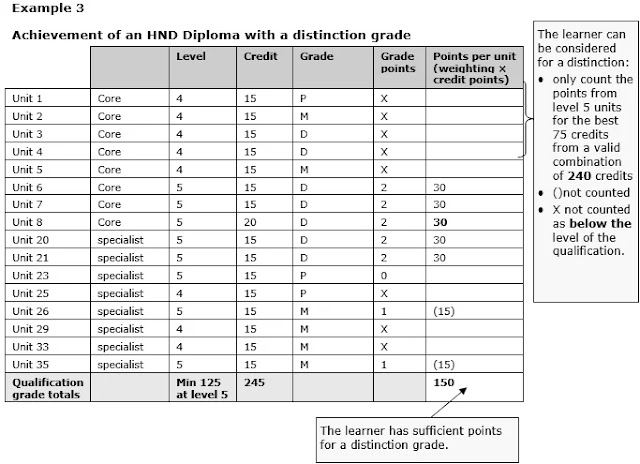 **Example 3**

**Achievement of an HND Diploma with a distinction grade**

| | | Level | Credit | Grade | Grade points | Points per unit (weighting × credit points) |
|---|---|---|---|---|---|---|
| Unit 1 | Core | 4 | 15 | P | X | |
| Unit 2 | Core | 4 | 15 | M | X | |
| Unit 3 | Core | 4 | 15 | D | X | |
| Unit 4 | Core | 4 | 15 | D | X | |
| Unit 5 | Core | 4 | 15 | M | X | |
| Unit 6 | Core | 5 | 15 | D | 2 | 30 |
| Unit 7 | Core | 5 | 15 | D | 2 | 30 |
| Unit 8 | Core | 5 | 20 | D | 2 | **30** |
| Unit 20 | specialist | 5 | 15 | D | 2 | 30 |
| Unit 21 | specialist | 5 | 15 | D | 2 | 30 |
| Unit 23 | specialist | 5 | 15 | P | 0 | |
| Unit 25 | specialist | 4 | 15 | P | X | |
| Unit 26 | specialist | 5 | 15 | M | 1 | (15) |
| Unit 29 | specialist | 4 | 15 | M | X | |
| Unit 33 | specialist | 4 | 15 | M | X | |
| Unit 35 | specialist | 5 | 15 | M | 1 | (15) |
| **Qualification grade totals** | | **Min 125 at level 5** | **245** | | | **150** |

The learner can be considered for a distinction:
• only count the points from level 5 units for the best 75 credits from a valid combination of **240** credits
• ()not counted
• X not counted as **below the** level of the qualification.

The learner has sufficient points for a distinction grade.